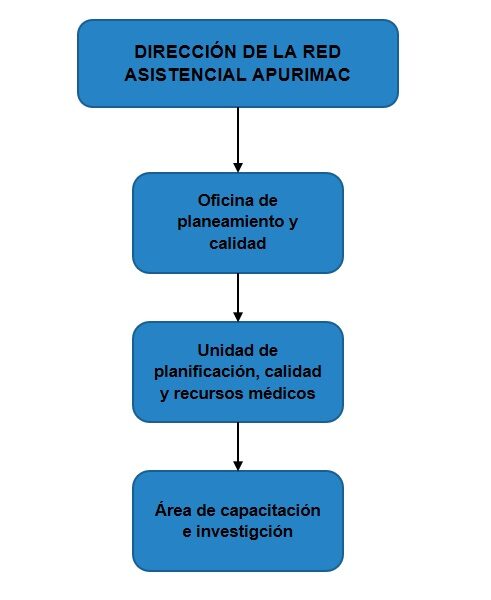 DIRECCIÓN DE LA RED ASISTENCIAL APURIMAC

Oficina de planeamiento y calidad

Unidad de planificación, calidad y recursos médicos

Área de capacitación e investigción